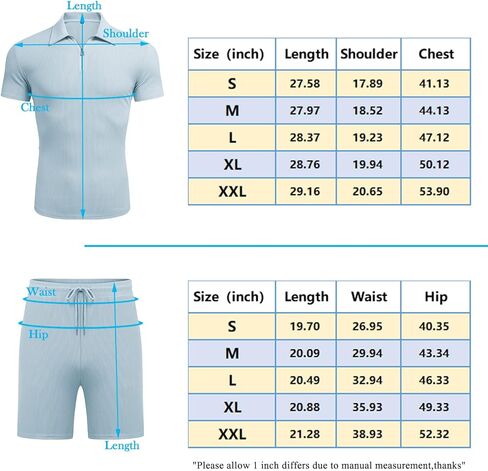 Length

Shoulder

Chest

| Size (inch) | Length | Shoulder | Chest |
|---|---|---|---|
| S | 27.58 | 17.89 | 41.13 |
| M | 27.97 | 18.52 | 44.13 |
| L | 28.37 | 19.23 | 47.12 |
| XL | 28.76 | 19.94 | 50.12 |
| XXL | 29.16 | 20.65 | 53.90 |

Waist

Hip

Length

| Size (inch) | Length | Waist | Hip |
|---|---|---|---|
| S | 19.70 | 26.95 | 40.35 |
| M | 20.09 | 29.94 | 43.34 |
| L | 20.49 | 32.94 | 46.33 |
| XL | 20.88 | 35.93 | 49.33 |
| XXL | 21.28 | 38.93 | 52.32 |

"Please allow 1 inch differs due to manual measurement,thanks"